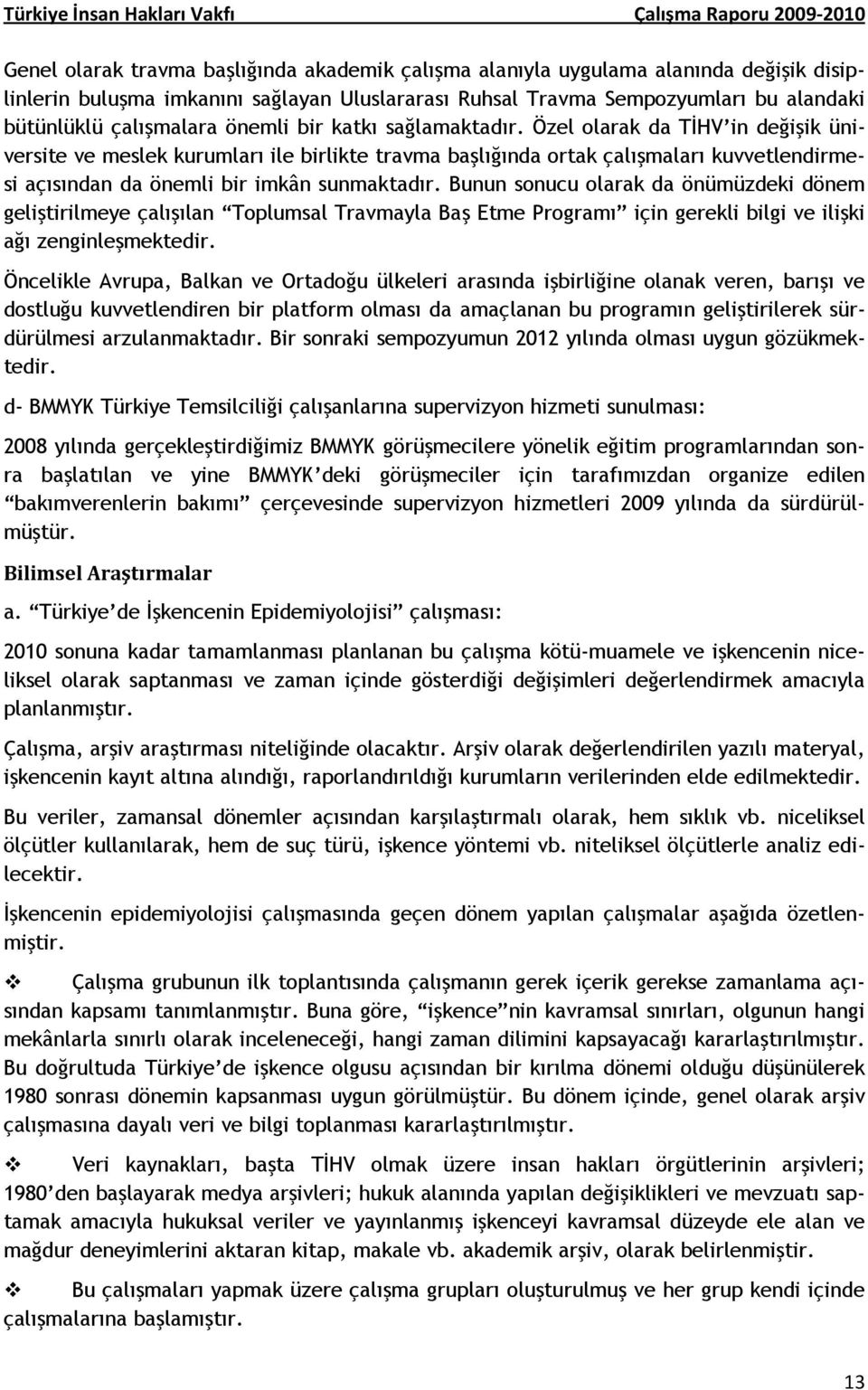 Türkiye İnsan Hakları Vakfı Çalışma Raporu 2009-2010

Genel olarak travma başlığında akademik çalışma alanıyla uygulama alanında değişik disiplinlerin buluşma imkanını sağlayan Uluslararası Ruhsal Travma Sempozyumları bu alandaki bütünlüklü çalışmalara önemli bir katkı sağlamaktadır. Özel olarak da TİHV'in değişik üniversite ve meslek kurumları ile birlikte travma başlığında ortak çalışmaları kuvvetlendirmesi açısından da önemli bir imkân sunmaktadır. Bunun sonucu olarak da önümüzdeki dönem geliştirilmeye çalışılan "Toplumsal Travmayla Baş Etme Programı" için gerekli bilgi ve ilişki ağı zenginleşmektedir.

Öncelikle Avrupa, Balkan ve Ortadoğu ülkeleri arasında işbirliğine olanak veren, barışı ve dostluğu kuvvetlendiren bir platform olması da amaçlanan bu programın geliştirilerek sürdürülmesi arzulanmaktadır. Bir sonraki sempozyumun 2012 yılında olması uygun gözükmektedir.

d- BMMYK Türkiye Temsilciliği çalışanlarına supervizyon hizmeti sunulması:

2008 yılında gerçekleştirdiğimiz BMMYK görüşmecilere yönelik eğitim programlarından sonra başlatılan ve yine BMMYK'deki görüşmeciler için tarafımızdan organize edilen "bakımverenlerin bakımı" çerçevesinde supervizyon hizmetleri 2009 yılında da sürdürülmüştür.

Bilimsel Araştırmalar

a. "Türkiye'de İşkencenin Epidemiyolojisi" çalışması:

2010 sonuna kadar tamamlanması planlanan bu çalışma kötü-muamele ve işkencenin niceliksel olarak saptanması ve zaman içinde gösterdiği değişimleri değerlendirmek amacıyla planlanmıştır.

Çalışma, arşiv araştırması niteliğinde olacaktır. Arşiv olarak değerlendirilen yazılı materyal, işkencenin kayıt altına alındığı, raporlandırıldığı kurumların verilerinden elde edilmektedir.

Bu veriler, zamansal dönemler açısından karşılaştırmalı olarak, hem sıklık vb. niceliksel ölçütler kullanılarak, hem de suç türü, işkence yöntemi vb. niteliksel ölçütlerle analiz edilecektir.

İşkencenin epidemiyolojisi çalışmasında geçen dönem yapılan çalışmalar aşağıda özetlenmiştir.

❖ Çalışma grubunun ilk toplantısında çalışmanın gerek içerik gerekse zamanlama açısından kapsamı tanımlanmıştır. Buna göre, "işkence"nin kavramsal sınırları, olgunun hangi mekânlarla sınırlı olarak inceleneceği, hangi zaman dilimini kapsayacağı kararlaştırılmıştır. Bu doğrultuda Türkiye'de işkence olgusu açısından bir kırılma dönemi olduğu düşünülerek 1980 sonrası dönemin kapsanması uygun görülmüştür. Bu dönem içinde, genel olarak arşiv çalışmasına dayalı veri ve bilgi toplanması kararlaştırılmıştır.

❖ Veri kaynakları, başta TİHV olmak üzere insan hakları örgütlerinin arşivleri; 1980'den başlayarak medya arşivleri; hukuk alanında yapılan değişiklikleri ve mevzuatı saptamak amacıyla hukuksal veriler ve yayınlanmış işkenceyi kavramsal düzeyde ele alan ve mağdur deneyimlerini aktaran kitap, makale vb. akademik arşiv, olarak belirlenmiştir.

❖ Bu çalışmaları yapmak üzere çalışma grupları oluşturulmuş ve her grup kendi içinde çalışmalarına başlamıştır.

13